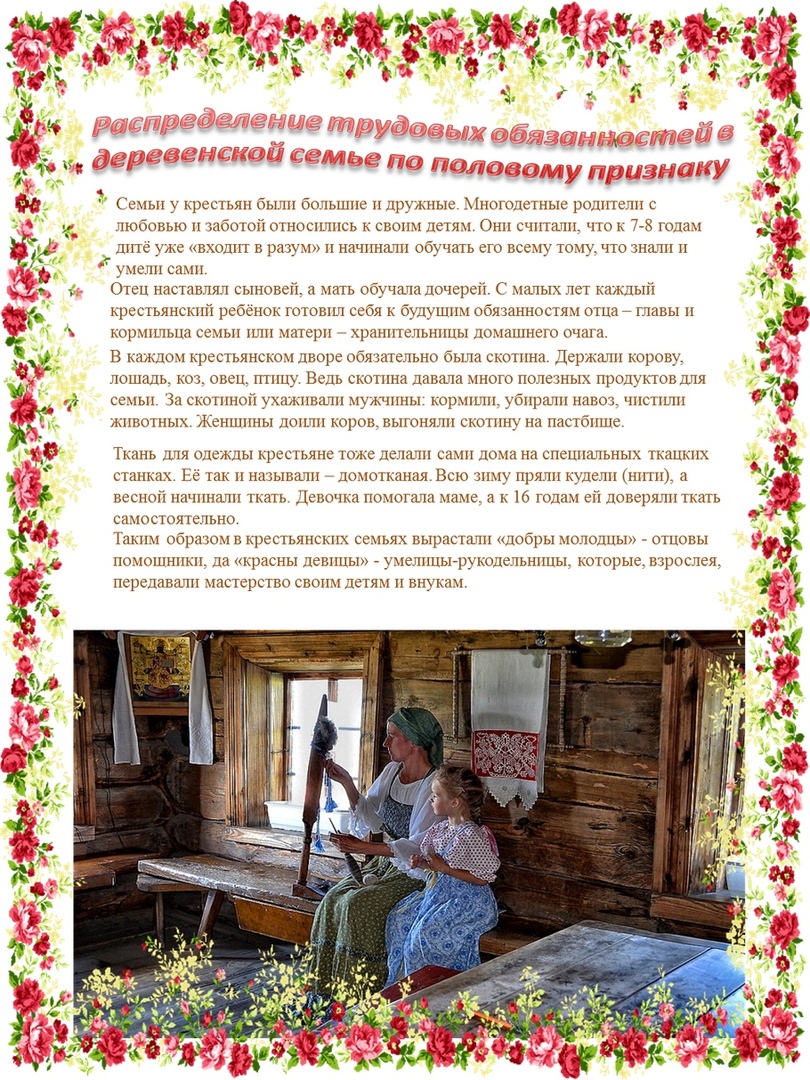 Распределение трудовых обязанностей в деревенской семье по половому признаку

Семьи у крестьян были большие и дружные. Многодетные родители с любовью и заботой относились к своим детям. Они считали, что к 7-8 годам дитё уже «входит в разум» и начинали обучать его всему тому, что знали и умели сами.

Отец наставлял сыновей, а мать обучала дочерей. С малых лет каждый крестьянский ребёнок готовил себя к будущим обязанностям отца – главы и кормильца семьи или матери – хранительницы домашнего очага.

В каждом крестьянском дворе обязательно была скотина. Держали корову, лошадь, коз, овец, птицу. Ведь скотина давала много полезных продуктов для семьи. За скотиной ухаживали мужчины: кормили, убирали навоз, чистили животных. Женщины доили коров, выгоняли скотину на пастбище.

Ткань для одежды крестьяне тоже делали сами дома на специальных ткацких станках. Её так и называли – домотканая. Всю зиму пряли кудели (нити), а весной начинали ткать. Девочка помогала маме, а к 16 годам ей доверяли ткать самостоятельно.

Таким образом в крестьянских семьях вырастали «добры молодцы» - отцовы помощники, да «красны девицы» - умелицы-рукодельницы, которые, взрослея, передавали мастерство своим детям и внукам.